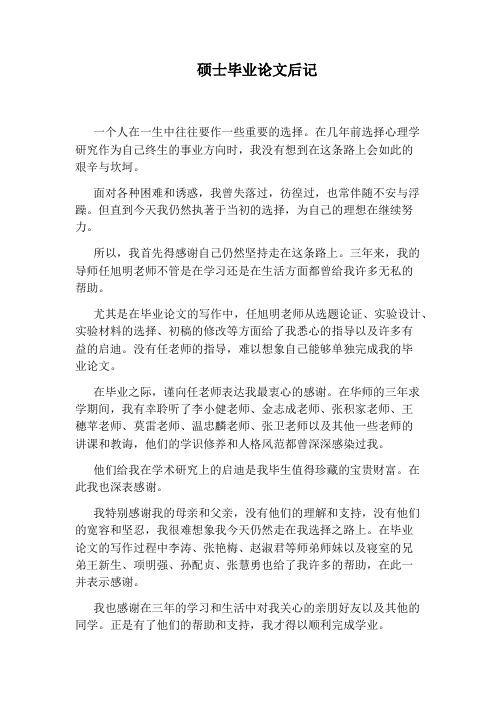 硕士毕业论文后记

一个人在一生中往往要作一些重要的选择。在几年前选择心理学研究作为自己终生的事业方向时，我没有想到在这条路上会如此的艰辛与坎坷。

面对各种困难和诱惑，我曾失落过，彷徨过，也常伴随不安与浮躁。但直到今天我仍然执著于当初的选择，为自己的理想在继续努力。

所以，我首先得感谢自己仍然坚持走在这条路上。三年来，我的导师任旭明老师不管是在学习还是在生活方面都曾给我许多无私的帮助。

尤其是在毕业论文的写作中，任旭明老师从选题论证、实验设计、实验材料的选择、初稿的修改等方面给了我悉心的指导以及许多有益的启迪。没有任老师的指导，难以想象自己能够单独完成我的毕业论文。

在毕业之际，谨向任老师表达我最衷心的感谢。在华师的三年求学期间，我有幸聆听了李小健老师、金志成老师、张积家老师、王穗苹老师、莫雷老师、温忠麟老师、张卫老师以及其他一些老师的讲课和教诲，他们的学识修养和人格风范都曾深深感染过我。

他们给我在学术研究上的启迪是我毕生值得珍藏的宝贵财富。在此我也深表感谢。

我特别感谢我的母亲和父亲，没有他们的理解和支持，没有他们的宽容和坚忍，我很难想象我今天仍然走在我选择之路上。在毕业论文的写作过程中李涛、张艳梅、赵淑君等师弟师妹以及寝室的兄弟王新生、项明强、孙配贞、张慧勇也给了我许多的帮助，在此一并表示感谢。

我也感谢在三年的学习和生活中对我关心的亲朋好友以及其他的同学。正是有了他们的帮助和支持，我才得以顺利完成学业。